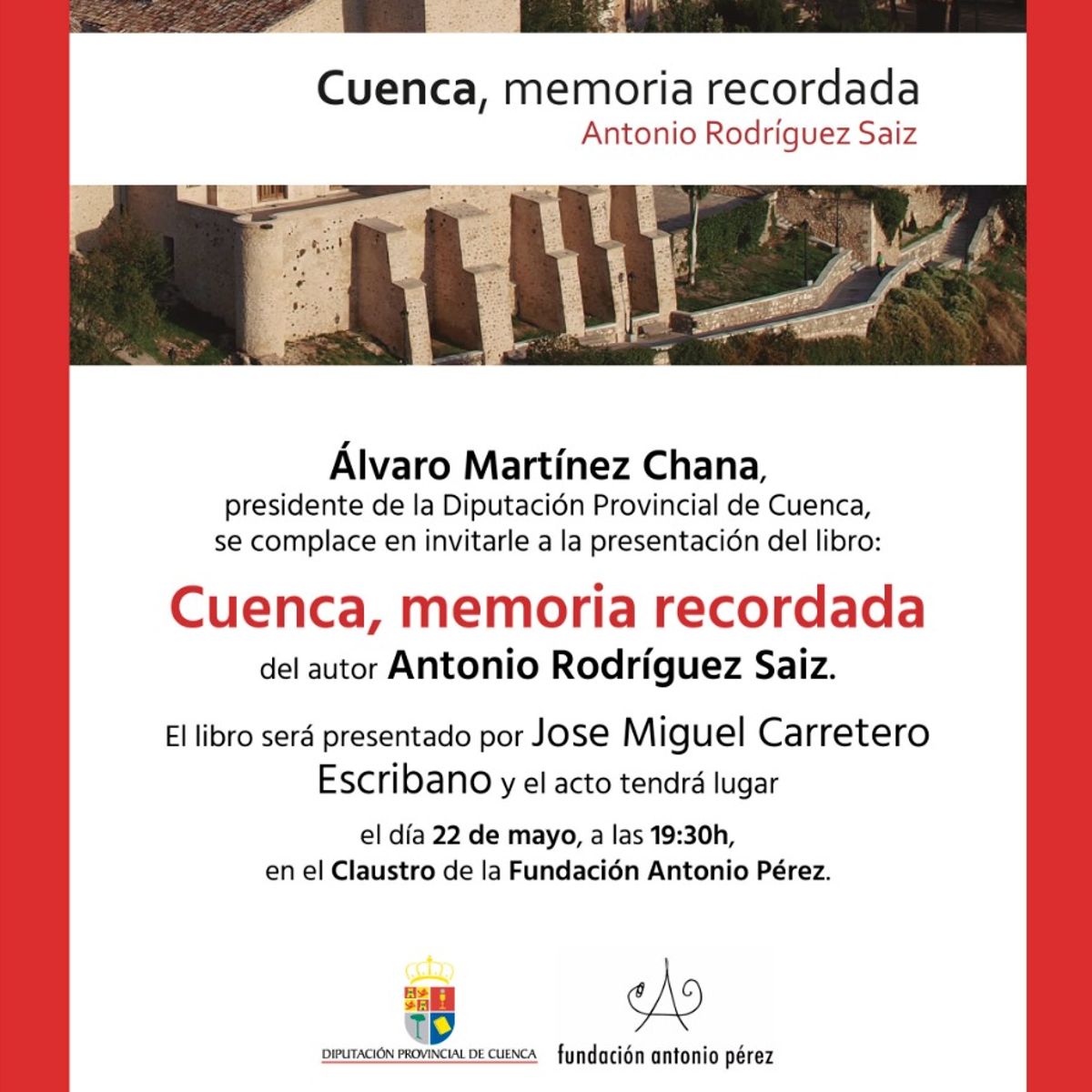 Cuenca, memoria recordada
Antonio Rodríguez Saiz

Álvaro Martínez Chana,
presidente de la Diputación Provincial de Cuenca,
se complace en invitarle a la presentación del libro:

Cuenca, memoria recordada
del autor Antonio Rodríguez Saiz.

El libro será presentado por Jose Miguel Carretero Escribano y el acto tendrá lugar

el día 22 de mayo, a las 19:30h,
en el Claustro de la Fundación Antonio Pérez.

DIPUTACIÓN PROVINCIAL DE CUENCA

fundación antonio pérez